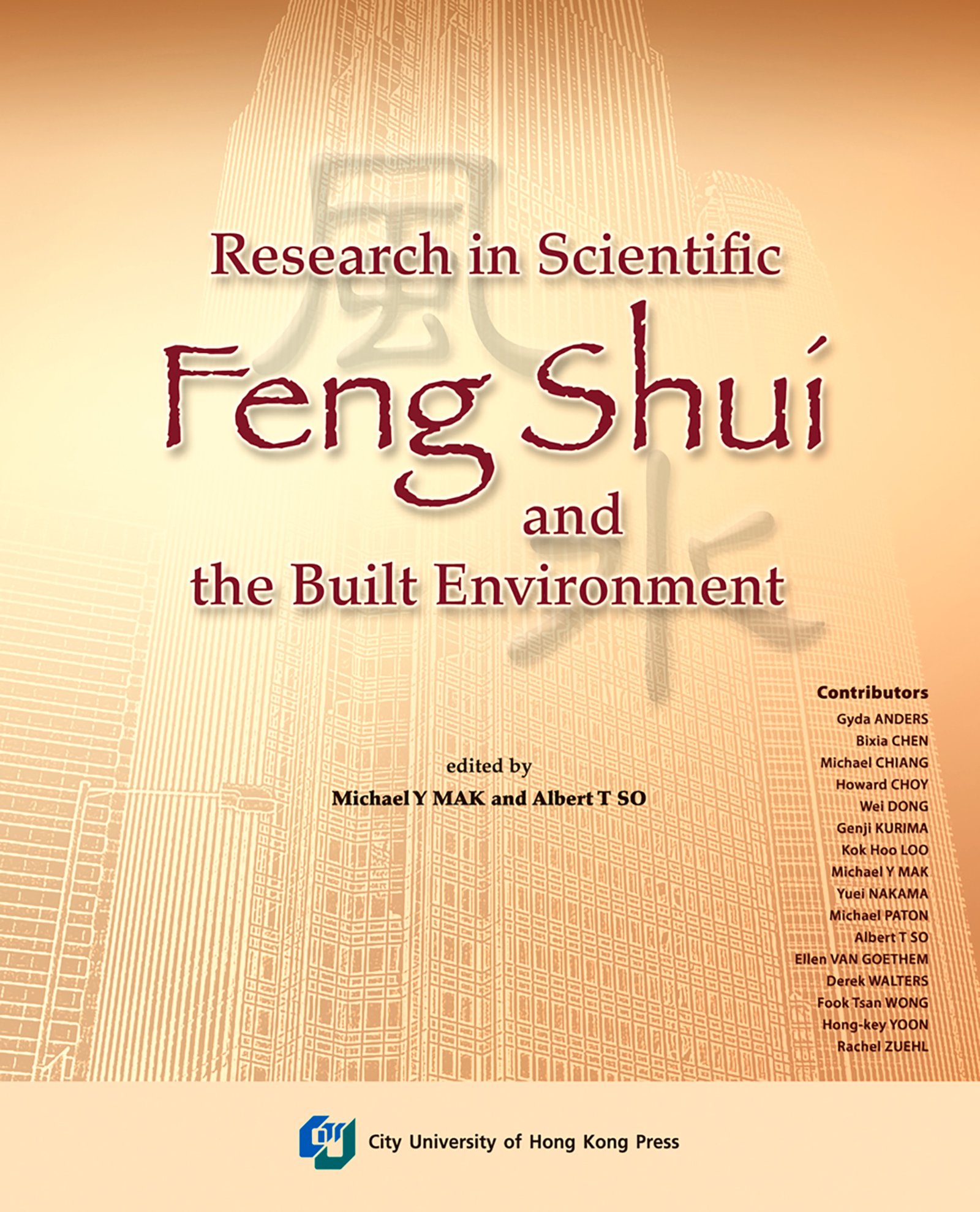 Research in Scientific

Feng Shui

and

the Built Environment

edited by

Michael Y MAK and Albert T SO

Contributors

Gyda ANDERS
Bixia CHEN
Michael CHIANG
Howard CHOY
Wei DONG
Genji KURIMA
Kok Hoo LOO
Michael Y MAK
Yuei NAKAMA
Michael PATON
Albert T SO
Ellen VAN GOETHEM
Derek WALTERS
Fook Tsan WONG
Hong-key YOON
Rachel ZUEHL

City University of Hong Kong Press

風水